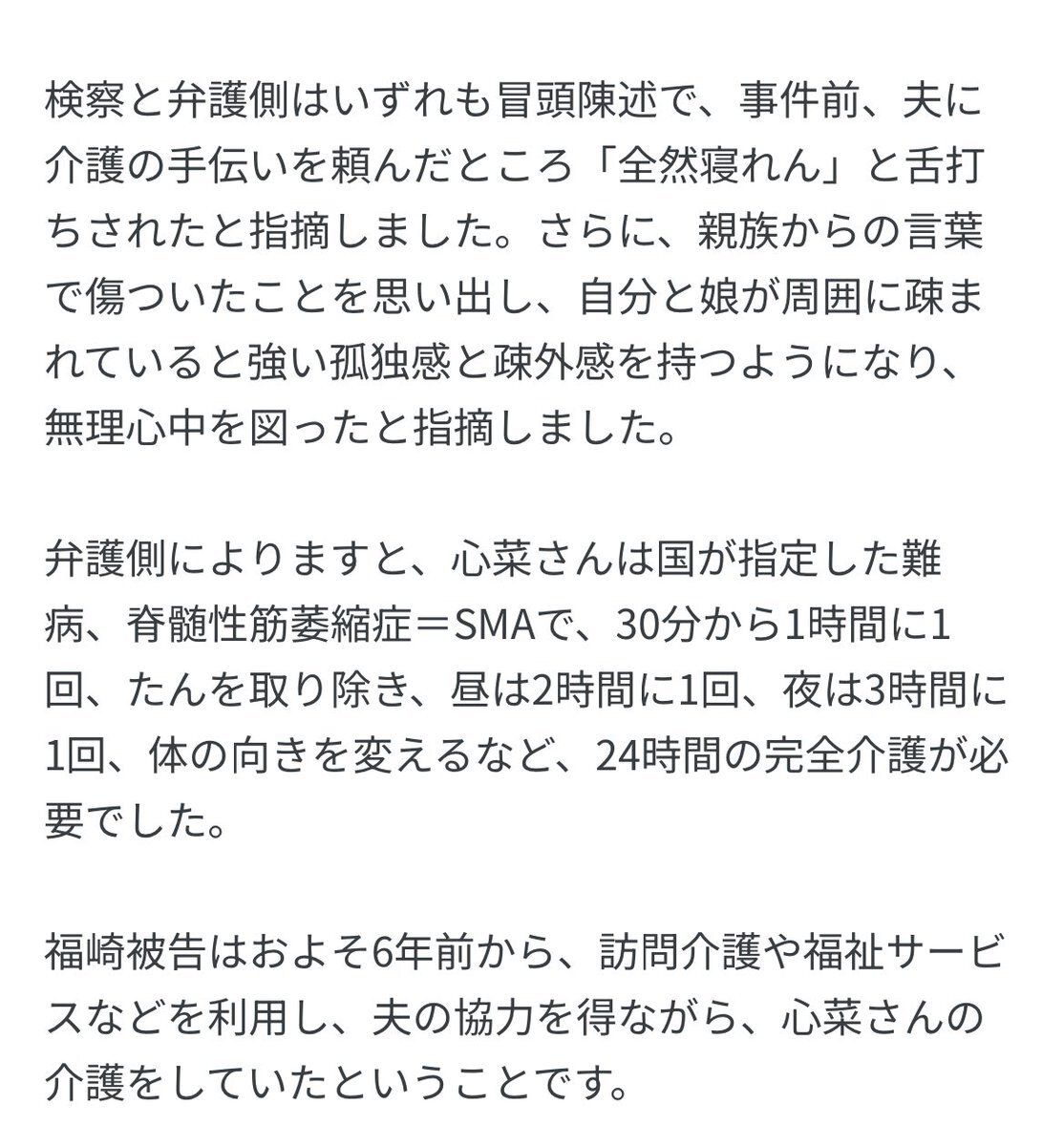 検察と弁護側はいずれも冒頭陳述で、事件前、夫に介護の手伝いを頼んだところ「全然寝れん」と舌打ちされたと指摘しました。さらに、親族からの言葉で傷ついたことを思い出し、自分と娘が周囲に疎まれていると強い孤独感と疎外感を持つようになり、無理心中を図ったと指摘しました。

弁護側によりますと、心菜さんは国が指定した難病、脊髄性筋萎縮症＝SMAで、30分から1時間に1回、たんを取り除き、昼は2時間に1回、夜は3時間に1回、体の向きを変えるなど、24時間の完全介護が必要でした。

福崎被告はおよそ6年前から、訪問介護や福祉サービスなどを利用し、夫の協力を得ながら、心菜さんの介護をしていたということです。